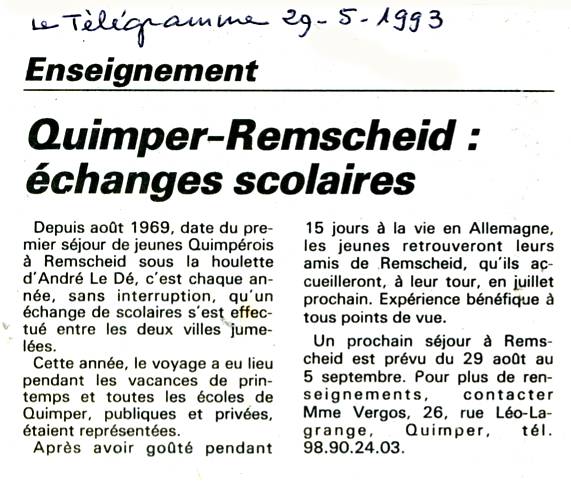 Le Télégramme 29-5-1993

Enseignement

Quimper-Remscheid : échanges scolaires

Depuis août 1969, date du premier séjour de jeunes Quimpérois à Remscheid sous la houlette d'André Le Dé, c'est chaque année, sans interruption, qu'un échange de scolaires s'est effectué entre les deux villes jumelées.

Cette année, le voyage a eu lieu pendant les vacances de printemps et toutes les écoles de Quimper, publiques et privées, étaient représentées.

Après avoir goûté pendant 15 jours à la vie en Allemagne, les jeunes retrouveront leurs amis de Remscheid, qu'ils accueilleront, à leur tour, en juillet prochain. Expérience bénéfique à tous points de vue.

Un prochain séjour à Remscheid est prévu du 29 août au 5 septembre. Pour plus de renseignements, contacter Mme Vergos, 26, rue Léo-Lagrange, Quimper, tél. 98.90.24.03.